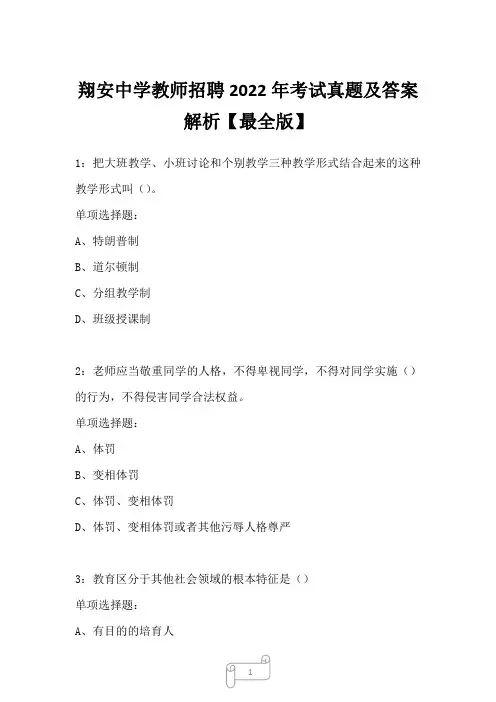 翔安中学教师招聘 2022 年考试真题及答案解析【最全版】

1：把大班教学、小班讨论和个别教学三种教学形式结合起来的这种教学形式叫（）。

单项选择题：

A、特朗普制

B、道尔顿制

C、分组教学制

D、班级授课制

2：老师应当敬重同学的人格，不得卑视同学，不得对同学实施（）的行为，不得侵害同学合法权益。

单项选择题：

A、体罚

B、变相体罚

C、体罚、变相体罚

D、体罚、变相体罚或者其他污辱人格尊严

3：教育区分于其他社会领域的根本特征是（）

单项选择题：

A、有目的的培育人

1